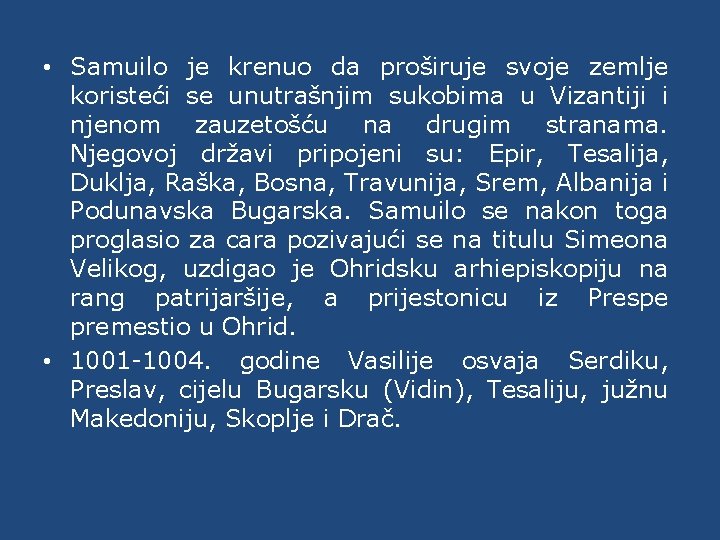 • Samuilo je krenuo da proširuje svoje zemlje koristeći se unutrašnjim sukobima u Vizantiji i njenom zauzetošću na drugim stranama. Njegovoj državi pripojeni su: Epir, Tesalija, Duklja, Raška, Bosna, Travunija, Srem, Albanija i Podunavska Bugarska. Samuilo se nakon toga proglasio za cara pozivajući se na titulu Simeona Velikog, uzdigao je Ohridsku arhiepiskopiju na rang patrijaršije, a prijestonicu iz Prespe premestio u Ohrid.

• 1001-1004. godine Vasilije osvaja Serdiku, Preslav, cijelu Bugarsku (Vidin), Tesaliju, južnu Makedoniju, Skoplje i Drač.